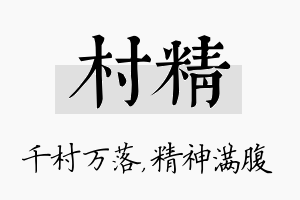 村精

千村万落，精神满腹